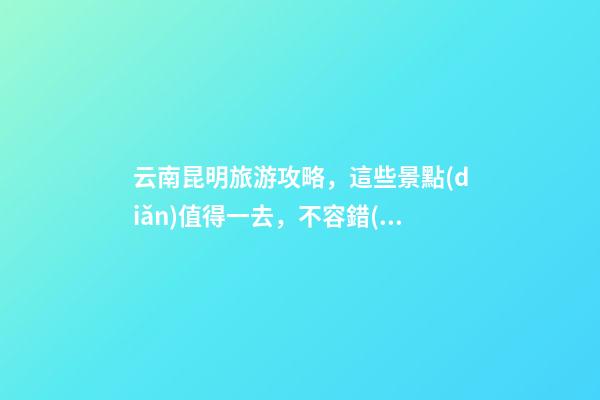 云南昆明旅游攻略，這些景點(diǎn)值得一去，不容錯(...